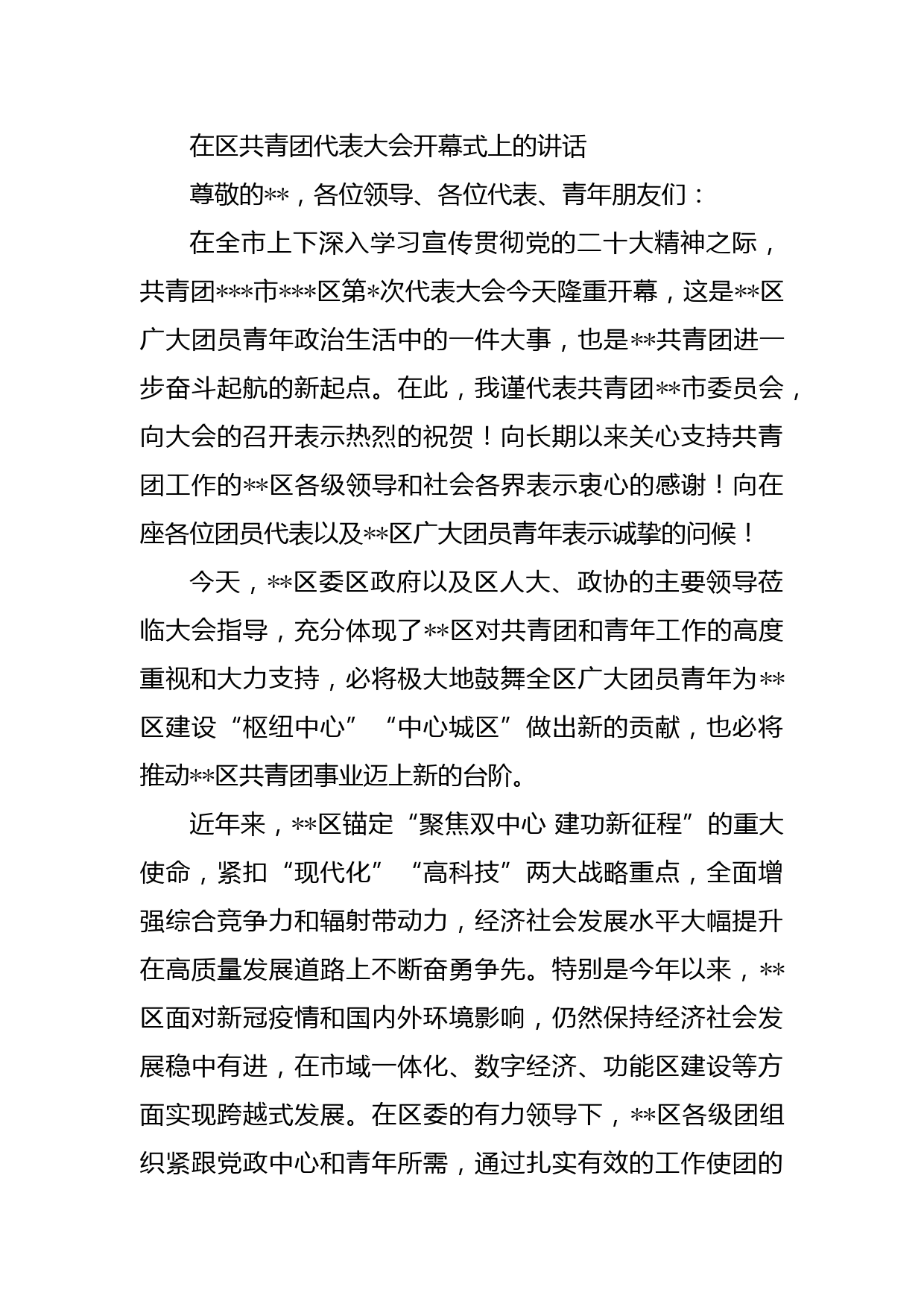 在区共青团代表大会开幕式上的讲话

尊敬的**，各位领导、各位代表、青年朋友们：

在全市上下深入学习宣传贯彻党的二十大精神之际，共青团***市***区第*次代表大会今天隆重开幕，这是**区广大团员青年政治生活中的一件大事，也是**共青团进一步奋斗起航的新起点。在此，我谨代表共青团**市委员会，向大会的召开表示热烈的祝贺！向长期以来关心支持共青团工作的**区各级领导和社会各界表示衷心的感谢！向在座各位团员代表以及**区广大团员青年表示诚挚的问候！

今天，**区委区政府以及区人大、政协的主要领导莅临大会指导，充分体现了**区对共青团和青年工作的高度重视和大力支持，必将极大地鼓舞全区广大团员青年为**区建设“枢纽中心”“中心城区”做出新的贡献，也必将推动**区共青团事业迈上新的台阶。

近年来，**区锚定“聚焦双中心 建功新征程”的重大使命，紧扣“现代化”“高科技”两大战略重点，全面增强综合竞争力和辐射带动力，经济社会发展水平大幅提升在高质量发展道路上不断奋勇争先。特别是今年以来，**区面对新冠疫情和国内外环境影响，仍然保持经济社会发展稳中有进，在市域一体化、数字经济、功能区建设等方面实现跨越式发展。在区委的有力领导下，**区各级团组织紧跟党政中心和青年所需，通过扎实有效的工作使团的